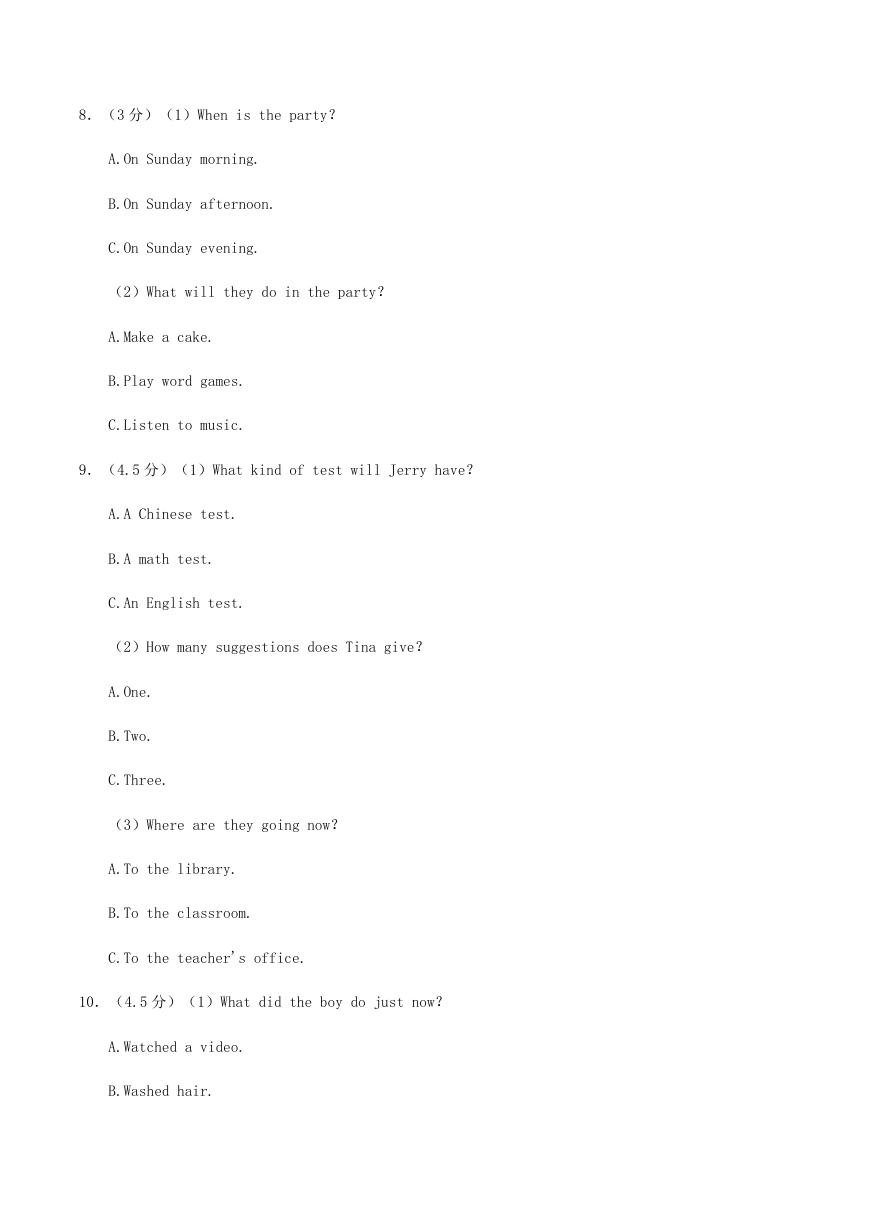 8. （3分）（1）When is the party?

A. On Sunday morning.

B. On Sunday afternoon.

C. On Sunday evening.

（2）What will they do in the party?

A. Make a cake.

B. Play word games.

C. Listen to music.

9. （4.5分）（1）What kind of test will Jerry have?

A. A Chinese test.

B. A math test.

C. An English test.

（2）How many suggestions does Tina give?

A. One.

B. Two.

C. Three.

（3）Where are they going now?

A. To the library.

B. To the classroom.

C. To the teacher's office.

10. （4.5分）（1）What did the boy do just now?

A. Watched a video.

B. Washed hair.